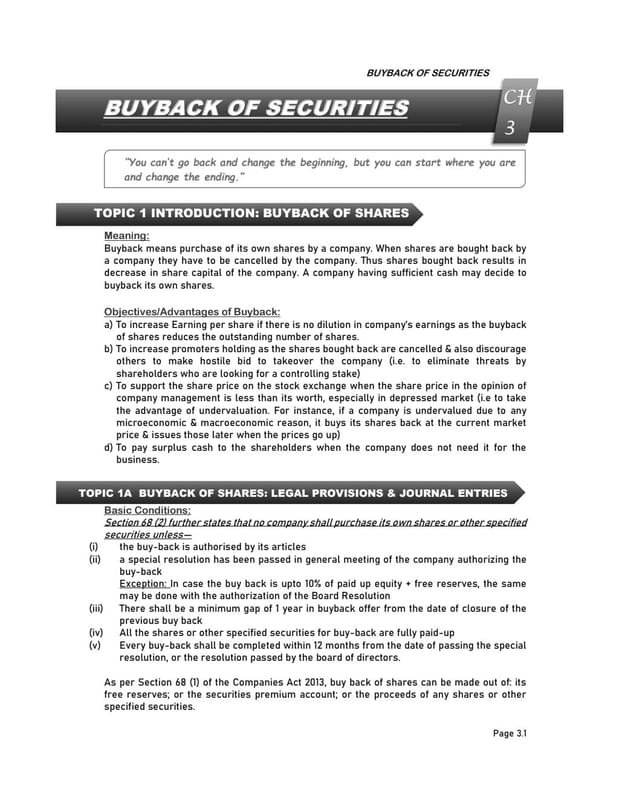 BUYBACK OF SECURITIES

BUYBACK OF SECURITIES

CH
3

"You can't go back and change the beginning, but you can start where you are and change the ending."

TOPIC 1 INTRODUCTION: BUYBACK OF SHARES

Meaning:
Buyback means purchase of its own shares by a company. When shares are bought back by a company they have to be cancelled by the company. Thus shares bought back results in decrease in share capital of the company. A company having sufficient cash may decide to buyback its own shares.

Objectives/Advantages of Buyback:
a) To increase Earning per share if there is no dilution in company's earnings as the buyback of shares reduces the outstanding number of shares.
b) To increase promoters holding as the shares bought back are cancelled & also discourage others to make hostile bid to takeover the company (i.e. to eliminate threats by shareholders who are looking for a controlling stake)
c) To support the share price on the stock exchange when the share price in the opinion of company management is less than its worth, especially in depressed market (i.e to take the advantage of undervaluation. For instance, if a company is undervalued due to any microeconomic & macroeconomic reason, it buys its shares back at the current market price & issues those later when the prices go up)
d) To pay surplus cash to the shareholders when the company does not need it for the business.

TOPIC 1A BUYBACK OF SHARES: LEGAL PROVISIONS & JOURNAL ENTRIES

Basic Conditions:
Section 68 (2) further states that no company shall purchase its own shares or other specified securities unless—
(i) the buy-back is authorised by its articles
(ii) a special resolution has been passed in general meeting of the company authorizing the buy-back
Exception: In case the buy back is upto 10% of paid up equity + free reserves, the same may be done with the authorization of the Board Resolution
(iii) There shall be a minimum gap of 1 year in buyback offer from the date of closure of the previous buy back
(iv) All the shares or other specified securities for buy-back are fully paid-up
(v) Every buy-back shall be completed within 12 months from the date of passing the special resolution, or the resolution passed by the board of directors.

As per Section 68 (1) of the Companies Act 2013, buy back of shares can be made out of: its free reserves; or the securities premium account; or the proceeds of any shares or other specified securities.

Page 3.1